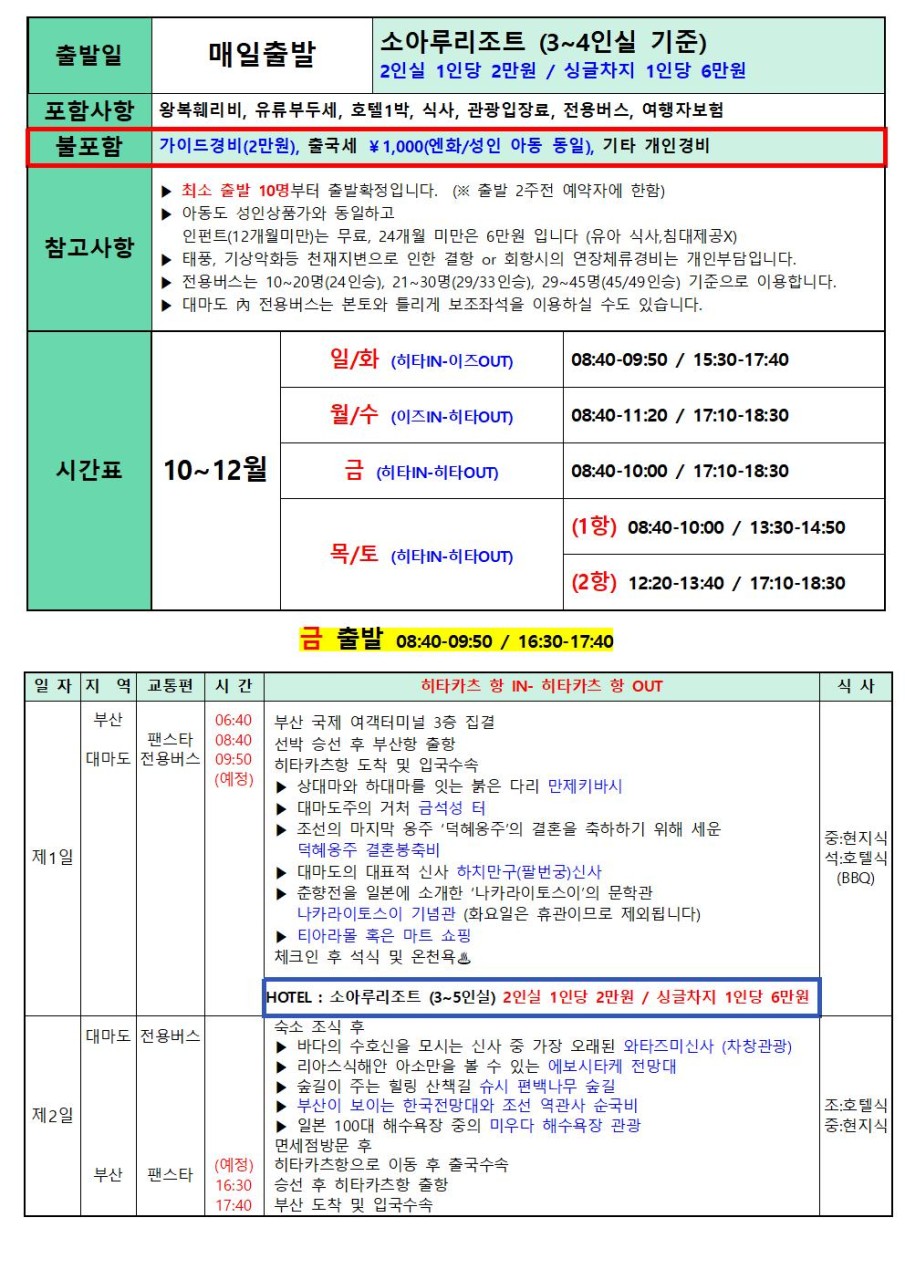 | 출발일 | 매일출발 | 소아루리조트 (3~4인실 기준) 2인실 1인당 2만원 / 싱글차지 1인당 6만원 |
|---|---|---|
| 포함사항 | 왕복훼리비, 유류부두세, 호텔1박, 식사, 관광입장료, 전용버스, 여행자보험 | |
| 불포함 | 가이드경비(2만원), 출국세 ￥1,000(엔화/성인 아동 동일), 기타 개인경비 | |
| 참고사항 | ▶ 최소 출발 10명부터 출발확정입니다. (※ 출발 2주전 예약자에 한함) ▶ 아동도 성인상품가와 동일하고 인펀트(12개월미만)는 무료, 24개월 미만은 6만원 입니다 (유아 식사,침대제공X) ▶ 태풍, 기상악화등 천재지변으로 인한 결항 or 회항시의 연장체류경비는 개인부담입니다. ▶ 전용버스는 10~20명(24인승), 21~30명(29/33인승), 29~45명(45/49인승) 기준으로 이용합니다. ▶ 대마도 內 전용버스는 본토와 틀리게 보조좌석을 이용하실 수도 있습니다. | |

| 시간표 | 10~12월 | 일/화 (히타IN-이즈OUT) | 08:40-09:50 / 15:30-17:40 |
|---|---|---|---|
| | | 월/수 (이즈IN-히타OUT) | 08:40-11:20 / 17:10-18:30 |
| | | 금 (히타IN-히타OUT) | 08:40-10:00 / 17:10-18:30 |
| | | 목/토 (히타IN-히타OUT) | (1항) 08:40-10:00 / 13:30-14:50 |
| | | | (2항) 12:20-13:40 / 17:10-18:30 |

금 출발 08:40-09:50 / 16:30-17:40

| 일 자 | 지 역 | 교통편 | 시 간 | 히타카츠 항 IN- 히타카츠 항 OUT | 식 사 |
|---|---|---|---|---|---|
| 제1일 | 부산 대마도 | 팬스타 전용버스 | 06:40 08:40 09:50 (예정) | 부산 국제 여객터미널 3층 집결 선박 승선 후 부산항 출항 히타카츠항 도착 및 입국수속 ▶ 상대마와 하대마를 잇는 붉은 다리 만제키바시 ▶ 대마도주의 거처 금석성 터 ▶ 조선의 마지막 옹주 '덕혜옹주'의 결혼을 축하하기 위해 세운 덕혜옹주 결혼봉축비 ▶ 대마도의 대표적 신사 하치만구(팔번궁)신사 ▶ 춘향전을 일본에 소개한 '나카라이토스이'의 문학관 나카라이토스이 기념관 (화요일은 휴관이므로 제외됩니다) ▶ 티아라몰 혹은 마트 쇼핑 체크인 후 석식 및 온천욕♨ HOTEL : 소아루리조트 (3~5인실) 2인실 1인당 2만원 / 싱글차지 1인당 6만원 | 중:현지식 석:호텔식 (BBQ) |
| 제2일 | 대마도 부산 | 전용버스 팬스타 | (예정) 16:30 17:40 | 숙소 조식 후 ▶ 바다의 수호신을 모시는 신사 중 가장 오래된 와타즈미신사 (차창관광) ▶ 리아스식해안 아소만을 볼 수 있는 에보시타케 전망대 ▶ 숲길이 주는 힐링 산책길 슈시 편백나무 숲길 ▶ 부산이 보이는 한국전망대와 조선 역관사 순국비 ▶ 일본 100대 해수욕장 중의 미우다 해수욕장 관광 면세점방문 후 히타카츠항으로 이동 후 출국수속 승선 후 히타카츠항 출항 부산 도착 및 입국수속 | 조:호텔식 중:현지식 |